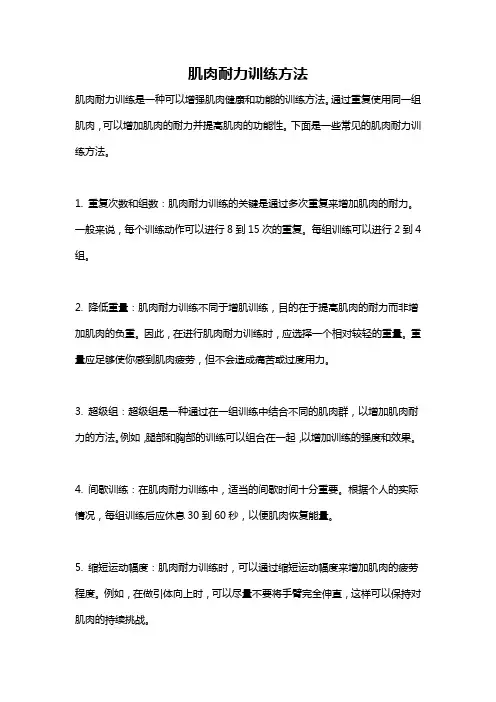 肌肉耐力训练方法

肌肉耐力训练是一种可以增强肌肉健康和功能的训练方法。通过重复使用同一组肌肉，可以增加肌肉的耐力并提高肌肉的功能性。下面是一些常见的肌肉耐力训练方法。

1. 重复次数和组数：肌肉耐力训练的关键是通过多次重复来增加肌肉的耐力。一般来说，每个训练动作可以进行 8 到 15 次的重复。每组训练可以进行 2 到 4 组。

2. 降低重量：肌肉耐力训练不同于增肌训练，目的在于提高肌肉的耐力而非增加肌肉的负重。因此，在进行肌肉耐力训练时，应选择一个相对较轻的重量。重量应足够使你感到肌肉疲劳，但不会造成痛苦或过度用力。

3. 超级组：超级组是一种通过在一组训练中结合不同的肌肉群，以增加肌肉耐力的方法。例如，腿部和胸部的训练可以组合在一起，以增加训练的强度和效果。

4. 间歇训练：在肌肉耐力训练中，适当的间歇时间十分重要。根据个人的实际情况，每组训练后应休息 30 到 60 秒，以便肌肉恢复能量。

5. 缩短运动幅度：肌肉耐力训练时，可以通过缩短运动幅度来增加肌肉的疲劳程度。例如，在做引体向上时，可以尽量不要将手臂完全伸直，这样可以保持对肌肉的持续挑战。